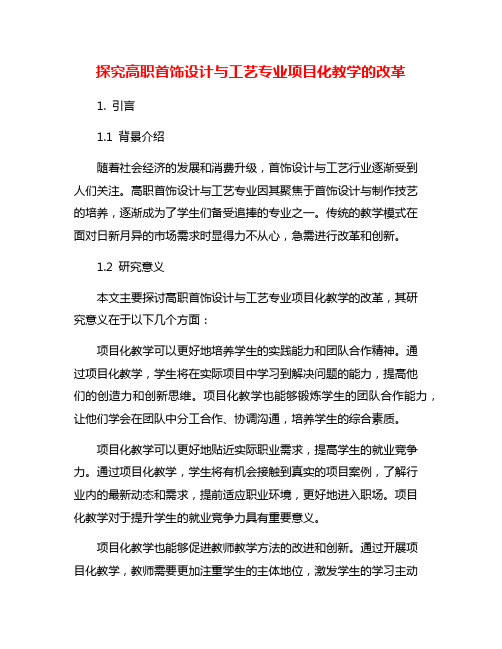 探究高职首饰设计与工艺专业项目化教学的改革

1. 引言

1.1 背景介绍

随着社会经济的发展和消费升级，首饰设计与工艺行业逐渐受到人们关注。高职首饰设计与工艺专业因其聚焦于首饰设计与制作技艺的培养，逐渐成为了学生们备受追捧的专业之一。传统的教学模式在面对日新月异的市场需求时显得力不从心，急需进行改革和创新。

1.2 研究意义

本文主要探讨高职首饰设计与工艺专业项目化教学的改革，其研究意义在于以下几个方面：

项目化教学可以更好地培养学生的实践能力和团队合作精神。通过项目化教学，学生将在实际项目中学习到解决问题的能力，提高他们的创造力和创新思维。项目化教学也能够锻炼学生的团队合作能力，让他们学会在团队中分工合作、协调沟通，培养学生的综合素质。

项目化教学可以更好地贴近实际职业需求，提高学生的就业竞争力。通过项目化教学，学生将有机会接触到真实的项目案例，了解行业内的最新动态和需求，提前适应职业环境，更好地进入职场。项目化教学对于提升学生的就业竞争力具有重要意义。

项目化教学也能够促进教师教学方法的改进和创新。通过开展项目化教学，教师需要更加注重学生的主体地位，激发学生的学习主动